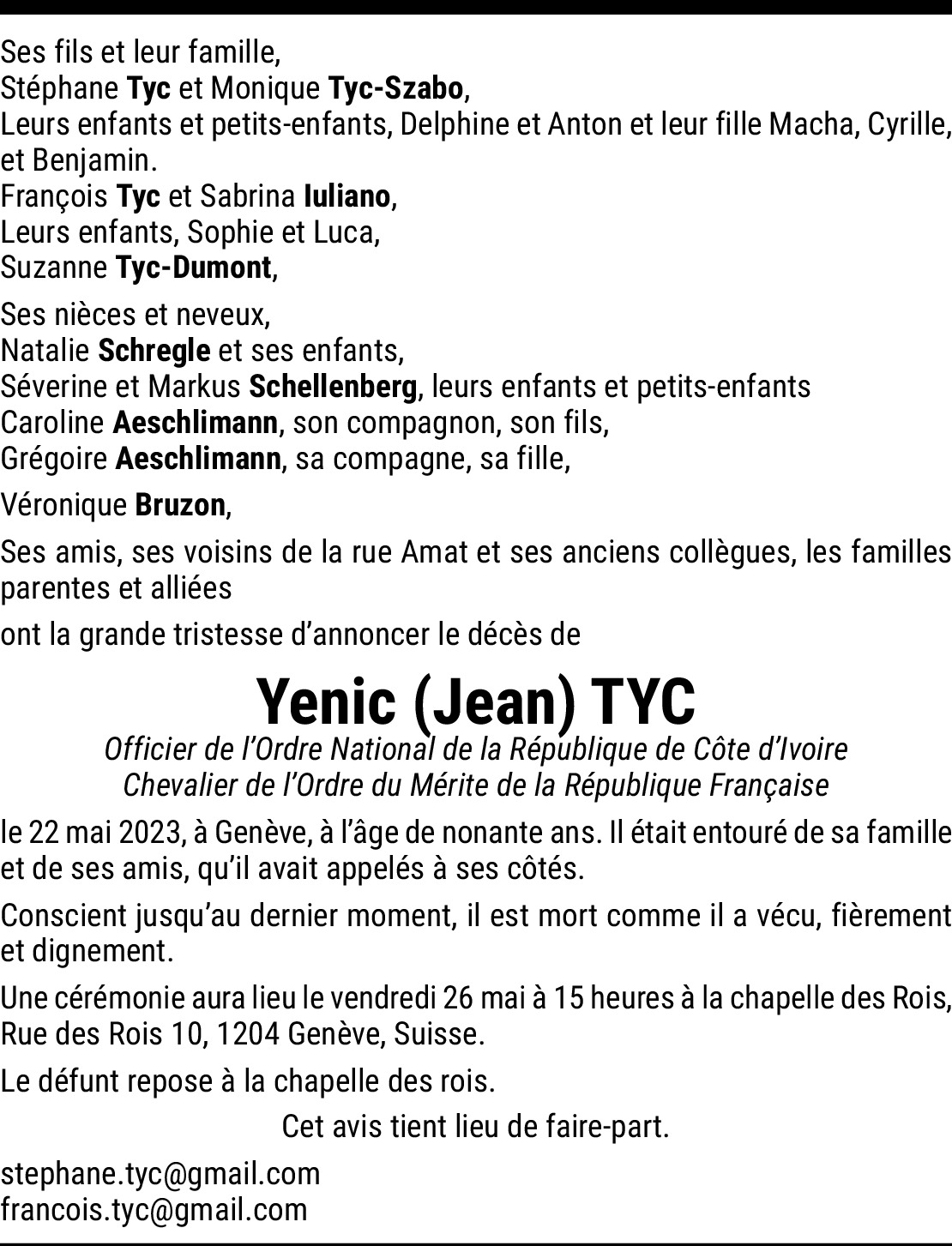 Ses fils et leur famille,
Stéphane Tyc et Monique Tyc-Szabo,
Leurs enfants et petits-enfants, Delphine et Anton et leur fille Macha, Cyrille, et Benjamin.
François Tyc et Sabrina Iuliano,
Leurs enfants, Sophie et Luca,
Suzanne Tyc-Dumont,

Ses nièces et neveux,
Natalie Schregle et ses enfants,
Séverine et Markus Schellenberg, leurs enfants et petits-enfants
Caroline Aeschlimann, son compagnon, son fils,
Grégoire Aeschlimann, sa compagne, sa fille,

Véronique Bruzon,

Ses amis, ses voisins de la rue Amat et ses anciens collègues, les familles parentes et alliées

ont la grande tristesse d'annoncer le décès de

Yenic (Jean) TYC
Officier de l'Ordre National de la République de Côte d'Ivoire
Chevalier de l'Ordre du Mérite de la République Française

le 22 mai 2023, à Genève, à l'âge de nonante ans. Il était entouré de sa famille et de ses amis, qu'il avait appelés à ses côtés.

Conscient jusqu'au dernier moment, il est mort comme il a vécu, fièrement et dignement.

Une cérémonie aura lieu le vendredi 26 mai à 15 heures à la chapelle des Rois, Rue des Rois 10, 1204 Genève, Suisse.

Le défunt repose à la chapelle des rois.

Cet avis tient lieu de faire-part.

stephane.tyc@gmail.com
francois.tyc@gmail.com